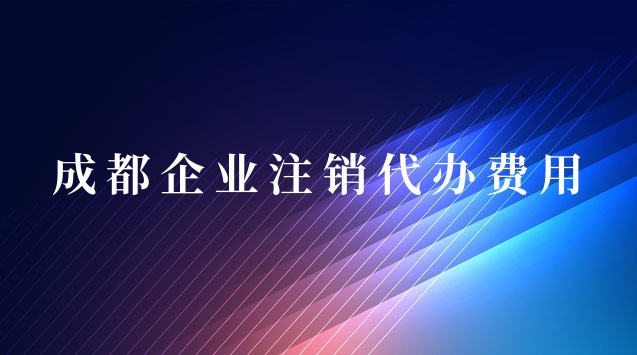 成都企业注销代办费用